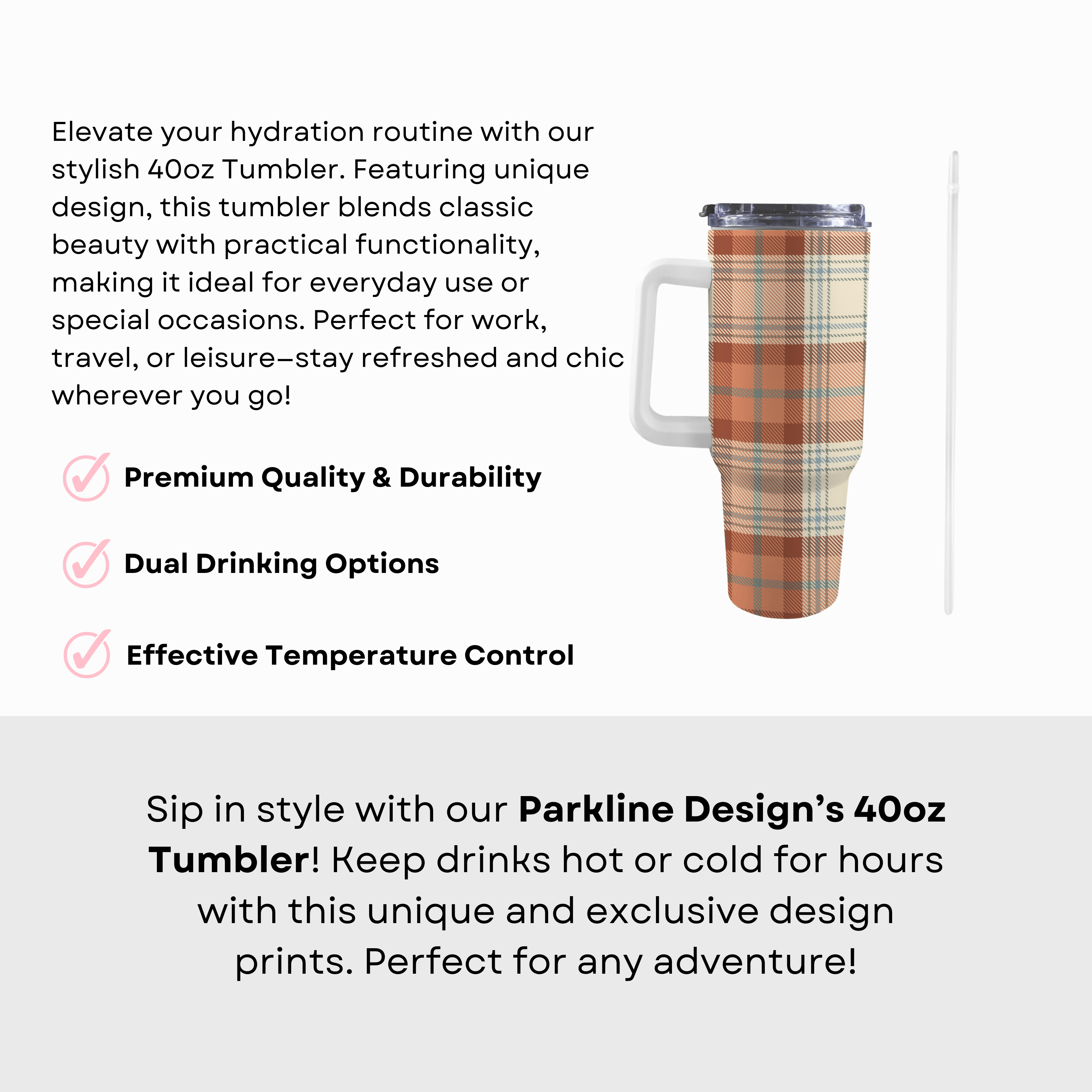 Elevate your hydration routine with our stylish 40oz Tumbler. Featuring unique design, this tumbler blends classic beauty with practical functionality, making it ideal for everyday use or special occasions. Perfect for work, travel, or leisure—stay refreshed and chic wherever you go!

✓ Premium Quality & Durability

✓ Dual Drinking Options

✓ Effective Temperature Control

Sip in style with our Parkline Design's 40oz Tumbler! Keep drinks hot or cold for hours with this unique and exclusive design prints. Perfect for any adventure!